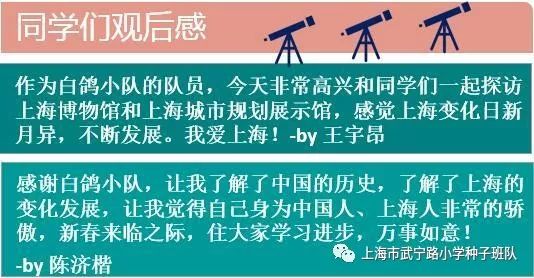 同学们观后感

作为白鸽小队的队员，今天非常高兴和同学们一起探访上海博物馆和上海城市规划展示馆，感觉上海变化日新月异，不断发展。我爱上海！-by 王宇昂

感谢白鸽小队，让我了解了中国的历史，了解了上海的变化发展，让我觉得自己身为中国人、上海人非常的骄傲，新春来临之际，住大家学习进步，万事如意！
-by 陈济楷

上海市武宁路小学种子班队